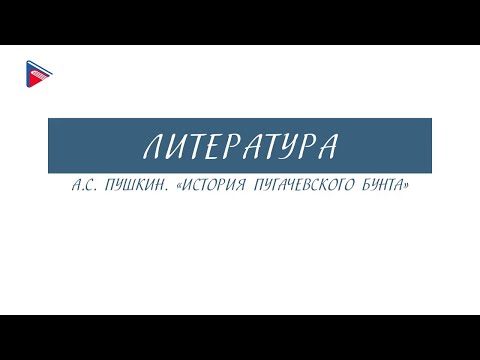 ЛИТЕРАТУРА

А.С. ПУШКИН. «ИСТОРИЯ ПУГАЧЕВСКОГО БУНТА»